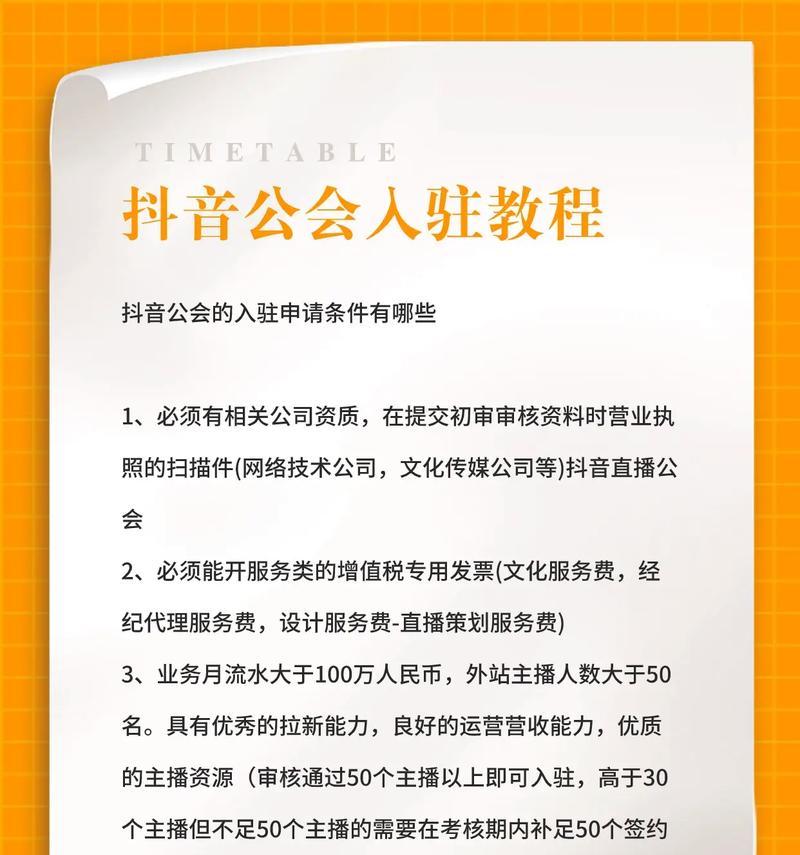 TIMETABLE

抖音公会入驻教程

抖音公会的入驻申请条件有哪些

1、必须有相关公司资质，在提交初审审核资料时营业执照的扫描件(网络技术公司，文化传媒公司等)抖音直播公会

2、必须能开服务类的增值税专用发票(文化服务费，经纪代理服务费，设计服务费-直播策划服务费)

3、业务月流水大于100万人民币，外站主播人数大于50名。具有优秀的拉新能力，良好的运营营收能力，优质的主播资源（审核通过50个主播以上即可入驻，高于30个主播但不足50个主播的需要在考核期内补足50个签约